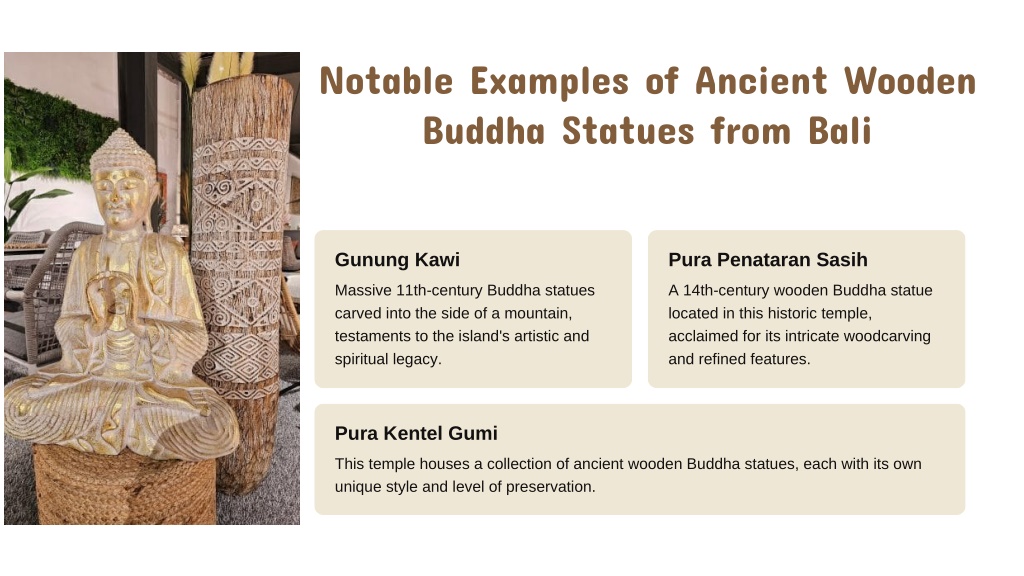 Notable Examples of Ancient Wooden Buddha Statues from Bali

Gunung Kawi

Massive 11th-century Buddha statues carved into the side of a mountain, testaments to the island's artistic and spiritual legacy.

Pura Penataran Sasih

A 14th-century wooden Buddha statue located in this historic temple, acclaimed for its intricate woodcarving and refined features.

Pura Kentel Gumi

This temple houses a collection of ancient wooden Buddha statues, each with its own unique style and level of preservation.